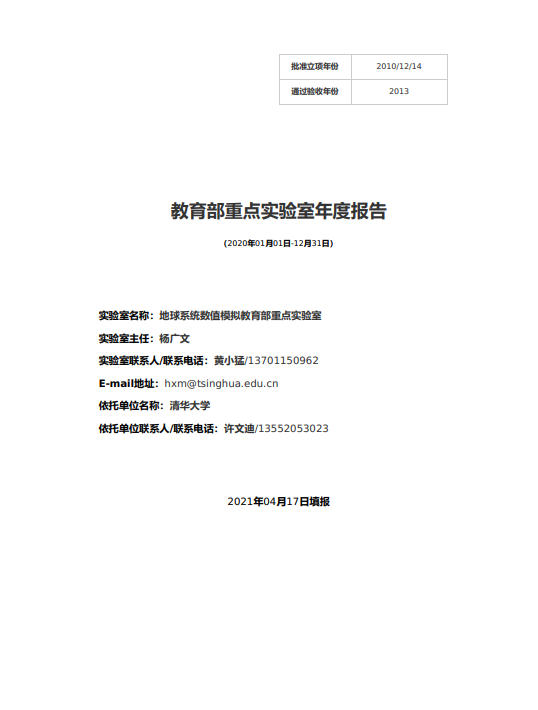 | 批准立项年份 | 2010/12/14 |
|---|---|
| 通过验收年份 | 2013 |

教育部重点实验室年度报告

(2020年01月01日-12月31日)

实验室名称：地球系统数值模拟教育部重点实验室

实验室主任：杨广文

实验室联系人/联系电话：黄小猛/13701150962

E-mail地址：hxm@tsinghua.edu.cn

依托单位名称：清华大学

依托单位联系人/联系电话：许文迪/13552053023

2021年04月17日填报